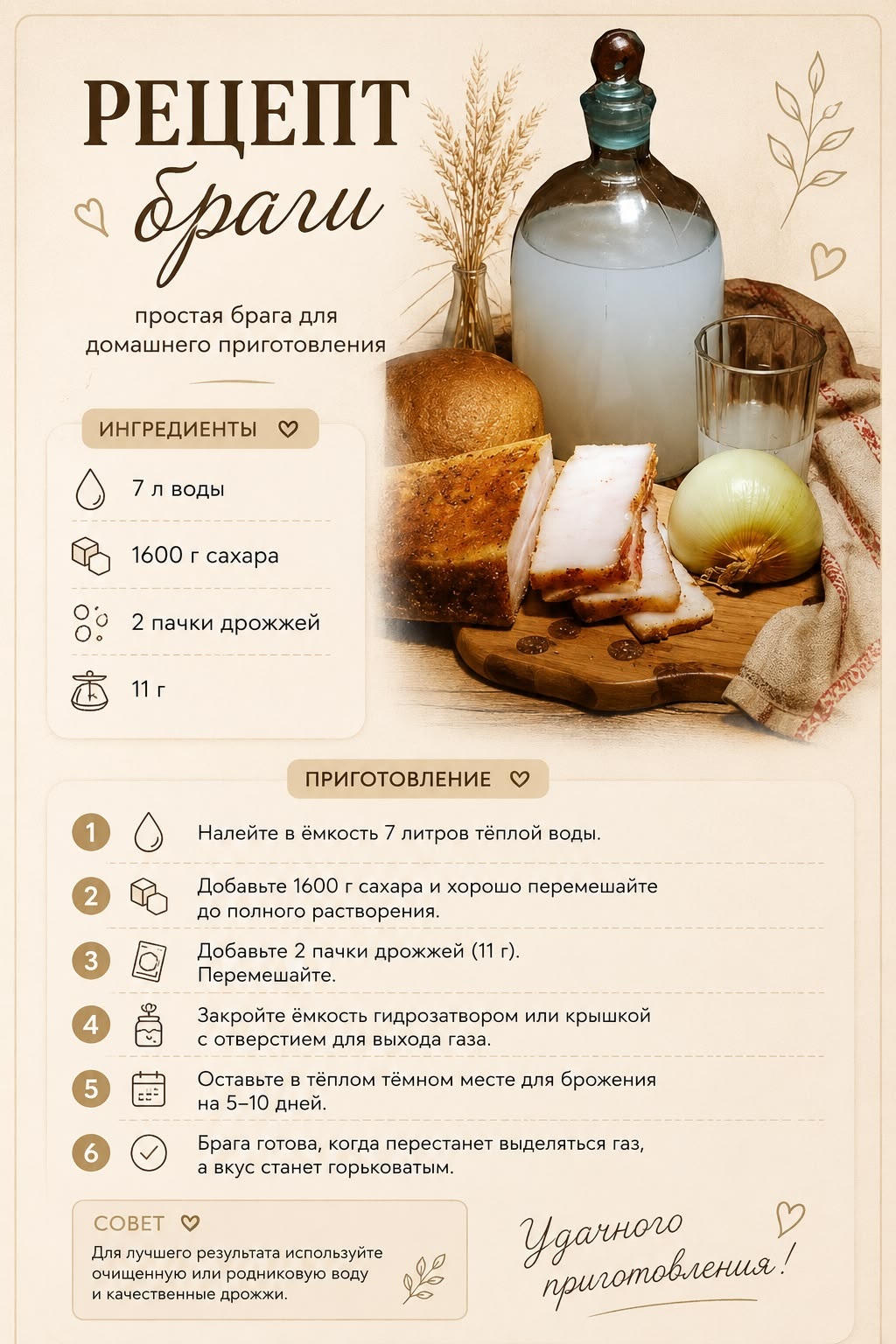 РЕЦЕПТ
браги

простая брага для домашнего приготовления

ИНГРЕДИЕНТЫ

7 л воды

1600 г сахара

2 пачки дрожжей

11 г

ПРИГОТОВЛЕНИЕ

1 Налейте в ёмкость 7 литров тёплой воды.

2 Добавьте 1600 г сахара и хорошо перемешайте до полного растворения.

3 Добавьте 2 пачки дрожжей (11 г). Перемешайте.

4 Закройте ёмкость гидрозатвором или крышкой с отверстием для выхода газа.

5 Оставьте в тёплом тёмном месте для брожения на 5–10 дней.

6 Брага готова, когда перестанет выделяться газ, а вкус станет горьковатым.

СОВЕТ

Для лучшего результата используйте очищенную или родниковую воду и качественные дрожжи.

Удачного приготовления!